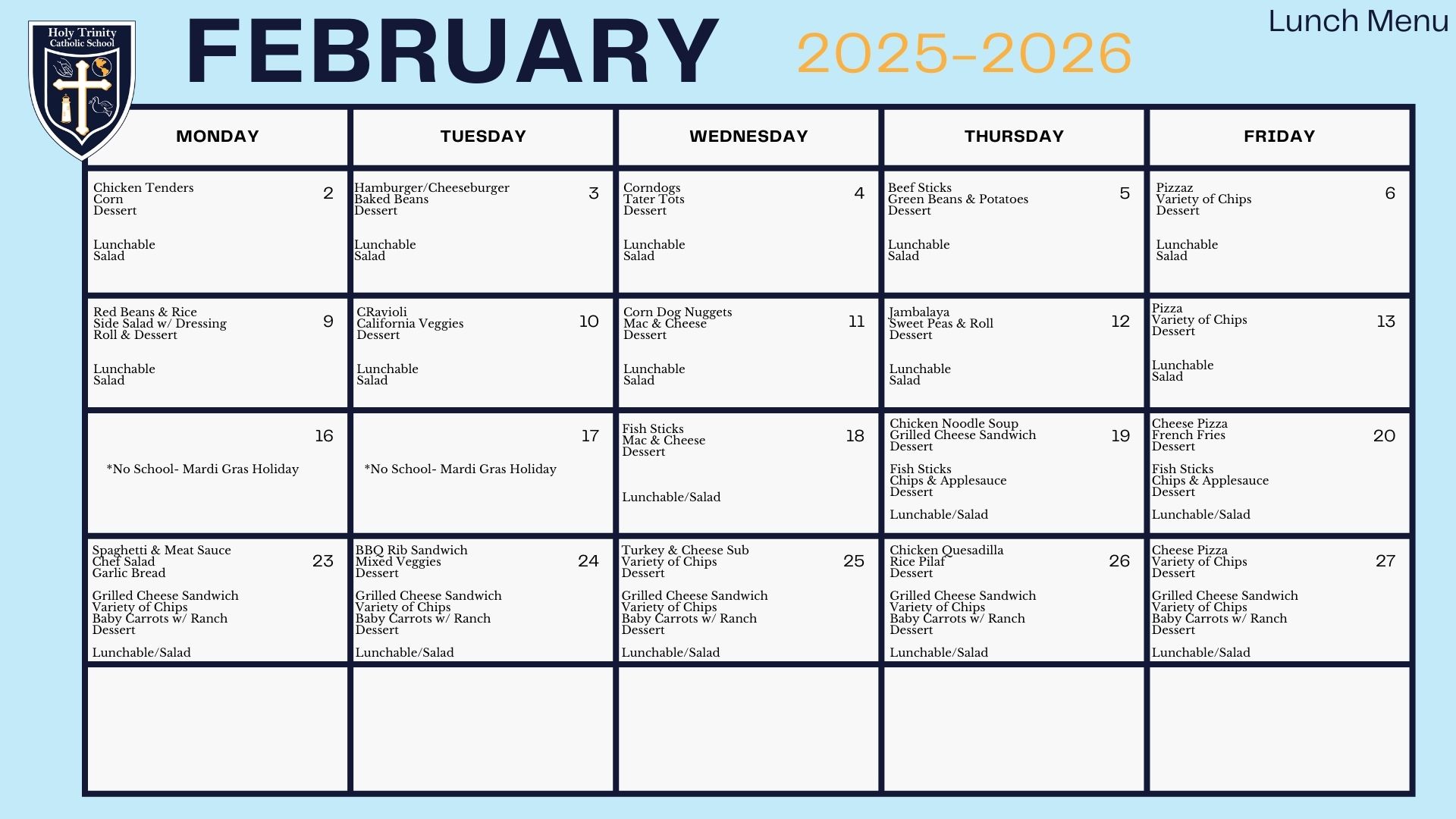 Holy Trinity Catholic School

FEBRUARY 2025-2026

Lunch Menu

| MONDAY | TUESDAY | WEDNESDAY | THURSDAY | FRIDAY |
|---|---|---|---|---|
| 2 Chicken Tenders Corn Dessert Lunchable Salad | 3 Hamburger/Cheeseburger Baked Beans Dessert Lunchable Salad | 4 Corndogs Tater Tots Dessert Lunchable Salad | 5 Beef Sticks Green Beans & Potatoes Dessert Lunchable Salad | 6 Pizzaz Variety of Chips Dessert Lunchable Salad |
| 9 Red Beans & Rice Side Salad w/ Dressing Roll & Dessert Lunchable Salad | 10 CRavioli California Veggies Dessert Lunchable Salad | 11 Corn Dog Nuggets Mac & Cheese Dessert Lunchable Salad | 12 Jambalaya Sweet Peas & Roll Dessert Lunchable Salad | 13 Pizza Variety of Chips Dessert Lunchable Salad |
| 16 *No School- Mardi Gras Holiday | 17 *No School- Mardi Gras Holiday | 18 Fish Sticks Mac & Cheese Dessert Lunchable/Salad | 19 Chicken Noodle Soup Grilled Cheese Sandwich Dessert Fish Sticks Chips & Applesauce Dessert Lunchable/Salad | 20 Cheese Pizza French Fries Dessert Fish Sticks Chips & Applesauce Dessert Lunchable/Salad |
| 23 Spaghetti & Meat Sauce Chef Salad Garlic Bread Grilled Cheese Sandwich Variety of Chips Baby Carrots w/ Ranch Dessert Lunchable/Salad | 24 BBQ Rib Sandwich Mixed Veggies Dessert Grilled Cheese Sandwich Variety of Chips Baby Carrots w/ Ranch Dessert Lunchable/Salad | 25 Turkey & Cheese Sub Variety of Chips Dessert Grilled Cheese Sandwich Variety of Chips Baby Carrots w/ Ranch Dessert Lunchable/Salad | 26 Chicken Quesadilla Rice Pilaf Dessert Grilled Cheese Sandwich Variety of Chips Baby Carrots w/ Ranch Dessert Lunchable/Salad | 27 Cheese Pizza Variety of Chips Dessert Grilled Cheese Sandwich Variety of Chips Baby Carrots w/ Ranch Dessert Lunchable/Salad |
| | | | | |